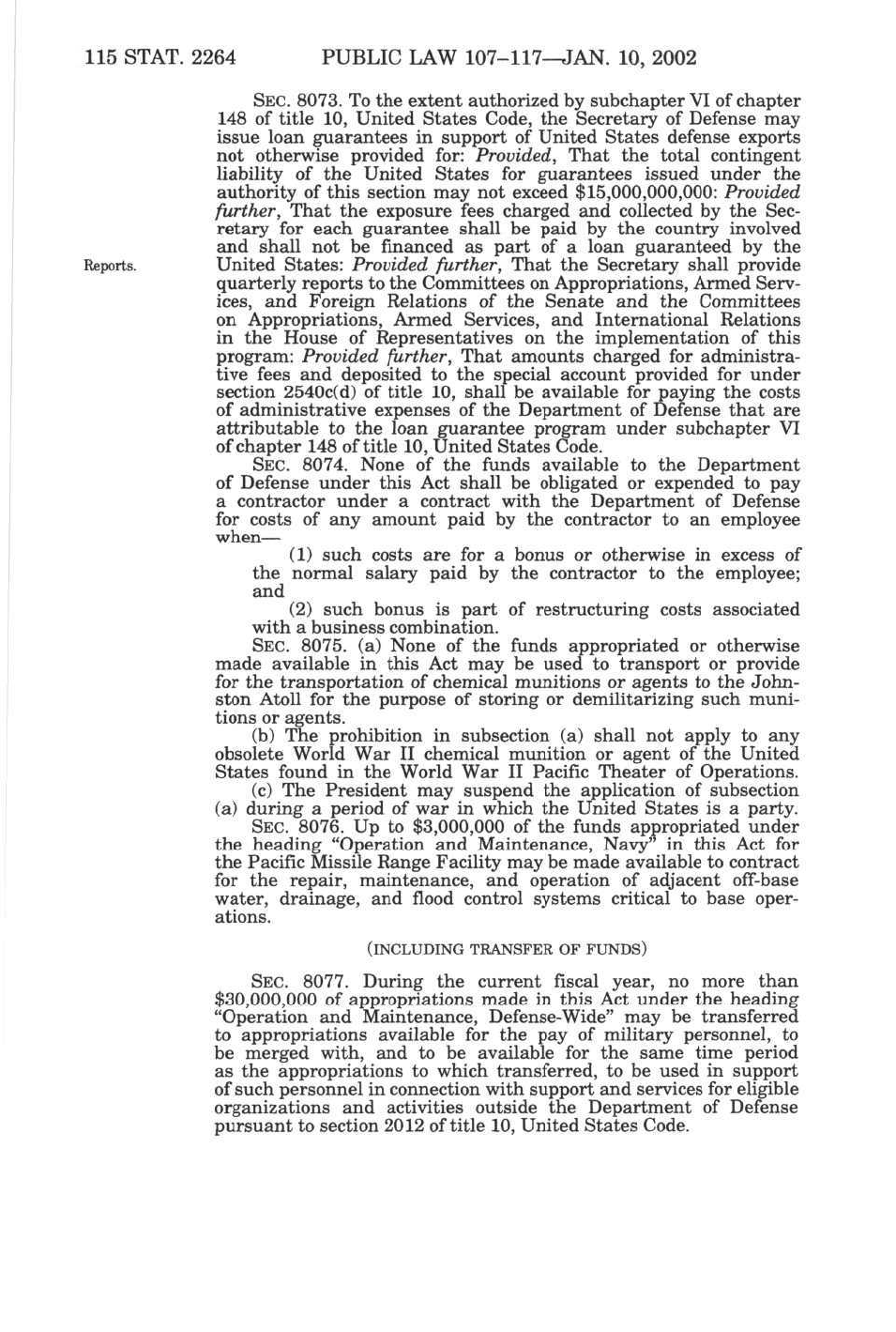 115 STAT. 2264 PUBLIC LAW 107–117—JAN. 10, 2002

SEC. 8073. To the extent authorized by subchapter VI of chapter 148 of title 10, United States Code, the Secretary of Defense may issue loan guarantees in support of United States defense exports not otherwise provided for: Provided, That the total contingent liability of the United States for guarantees issued under the authority of this section may not exceed $15,000,000,000: Provided further, That the exposure fees charged and collected by the Secretary for each guarantee shall be paid by the country involved and shall not be financed as part of a loan guaranteed by the United States: Provided further, That the Secretary shall provide quarterly reports to the Committees on Appropriations, Armed Services, and Foreign Relations of the Senate and the Committees on Appropriations, Armed Services, and International Relations in the House of Representatives on the implementation of this program: Provided further, That amounts charged for administrative fees and deposited to the special account provided for under section 2540c(d) of title 10, shall be available for paying the costs of administrative expenses of the Department of Defense that are attributable to the loan guarantee program under subchapter VI of chapter 148 of title 10, United States Code.

Reports.

SEC. 8074. None of the funds available to the Department of Defense under this Act shall be obligated or expended to pay a contractor under a contract with the Department of Defense for costs of any amount paid by the contractor to an employee when—

(1) such costs are for a bonus or otherwise in excess of the normal salary paid by the contractor to the employee; and

(2) such bonus is part of restructuring costs associated with a business combination.

SEC. 8075. (a) None of the funds appropriated or otherwise made available in this Act may be used to transport or provide for the transportation of chemical munitions or agents to the Johnston Atoll for the purpose of storing or demilitarizing such munitions or agents.

(b) The prohibition in subsection (a) shall not apply to any obsolete World War II chemical munition or agent of the United States found in the World War II Pacific Theater of Operations.

(c) The President may suspend the application of subsection (a) during a period of war in which the United States is a party.

SEC. 8076. Up to $3,000,000 of the funds appropriated under the heading "Operation and Maintenance, Navy" in this Act for the Pacific Missile Range Facility may be made available to contract for the repair, maintenance, and operation of adjacent off-base water, drainage, and flood control systems critical to base operations.

(INCLUDING TRANSFER OF FUNDS)

SEC. 8077. During the current fiscal year, no more than $30,000,000 of appropriations made in this Act under the heading "Operation and Maintenance, Defense-Wide" may be transferred to appropriations available for the pay of military personnel, to be merged with, and to be available for the same time period as the appropriations to which transferred, to be used in support of such personnel in connection with support and services for eligible organizations and activities outside the Department of Defense pursuant to section 2012 of title 10, United States Code.